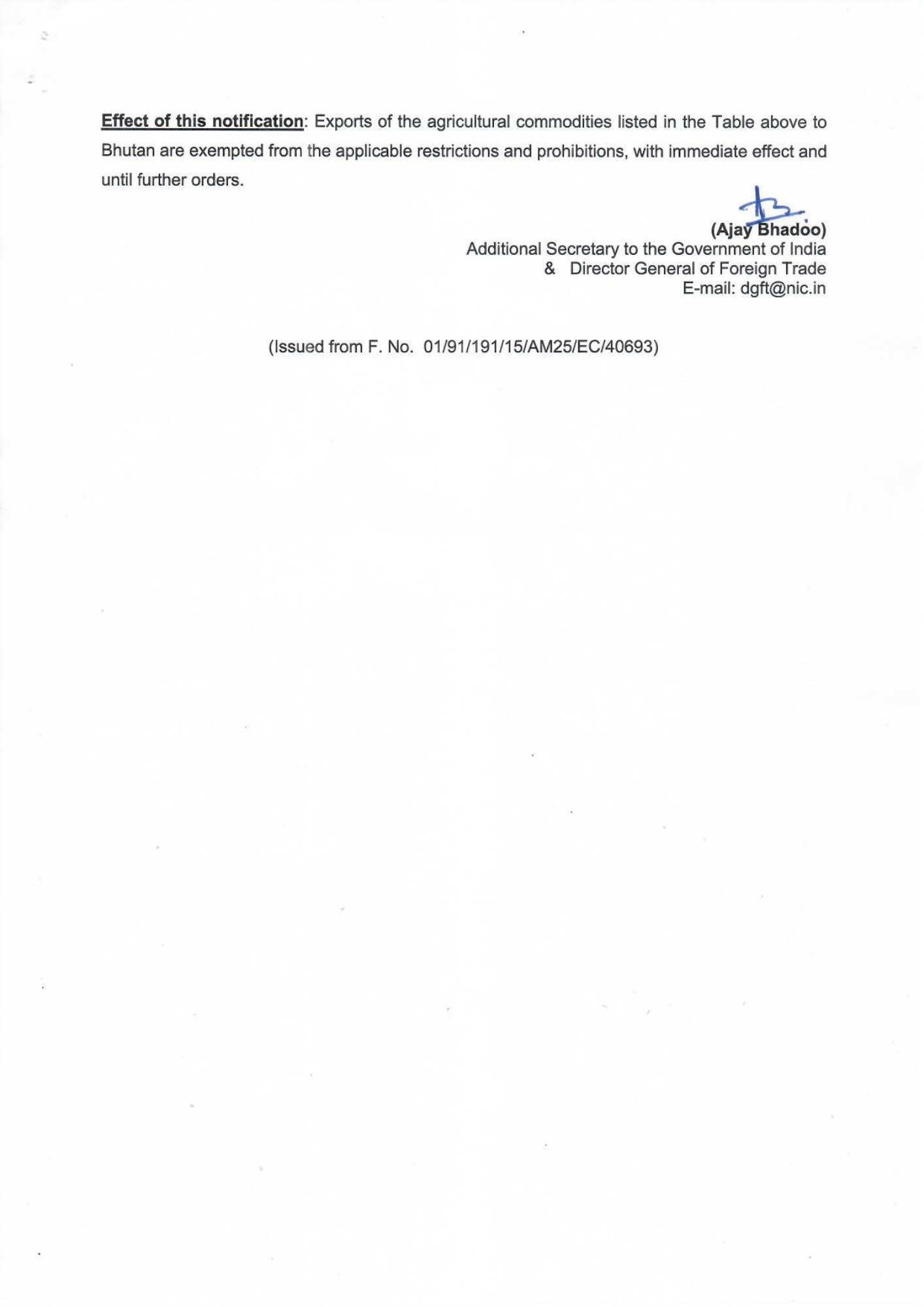 Effect of this notification: Exports of the agricultural commodities listed in the Table above to Bhutan are exempted from the applicable restrictions and prohibitions, with immediate effect and until further orders.

(Ajay Bhadoo)
Additional Secretary to the Government of India
& Director General of Foreign Trade
E-mail: dgft@nic.in

(Issued from F. No. 01/91/191/15/AM25/EC/40693)